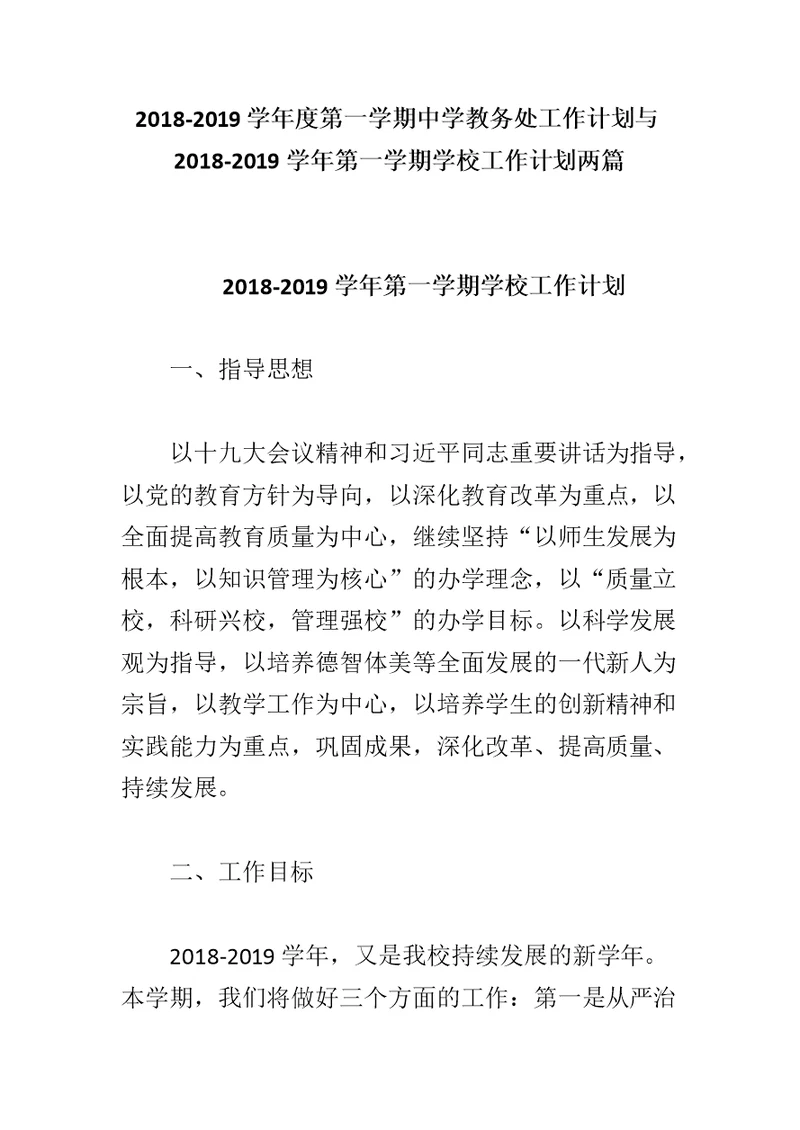 2018-2019 学年度第一学期中学教务处工作计划与 2018-2019 学年第一学期学校工作计划两篇

2018-2019 学年第一学期学校工作计划

一、指导思想

以十九大会议精神和习近平同志重要讲话为指导，以党的教育方针为导向，以深化教育改革为重点，以全面提高教育质量为中心，继续坚持“以师生发展为根本，以知识管理为核心”的办学理念，以“质量立校，科研兴校，管理强校”的办学目标。以科学发展观为指导，以培养德智体美等全面发展的一代新人为宗旨，以教学工作为中心，以培养学生的创新精神和实践能力为重点，巩固成果，深化改革、提高质量、持续发展。

二、工作目标

2018-2019 学年，又是我校持续发展的新学年。本学期，我们将做好三个方面的工作：第一是从严治